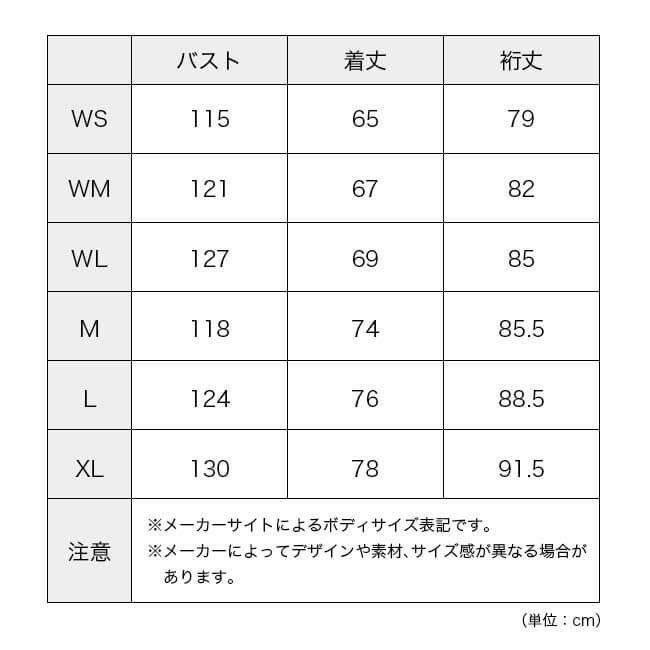 | | バスト | 着丈 | 裄丈 |
|---|---|---|---|
| WS | 115 | 65 | 79 |
| WM | 121 | 67 | 82 |
| WL | 127 | 69 | 85 |
| M | 118 | 74 | 85.5 |
| L | 124 | 76 | 88.5 |
| XL | 130 | 78 | 91.5 |
| 注意 | ※メーカーサイトによるボディサイズ表記です。 ※メーカーによってデザインや素材、サイズ感が異なる場合があります。 | | |

（単位：cm）